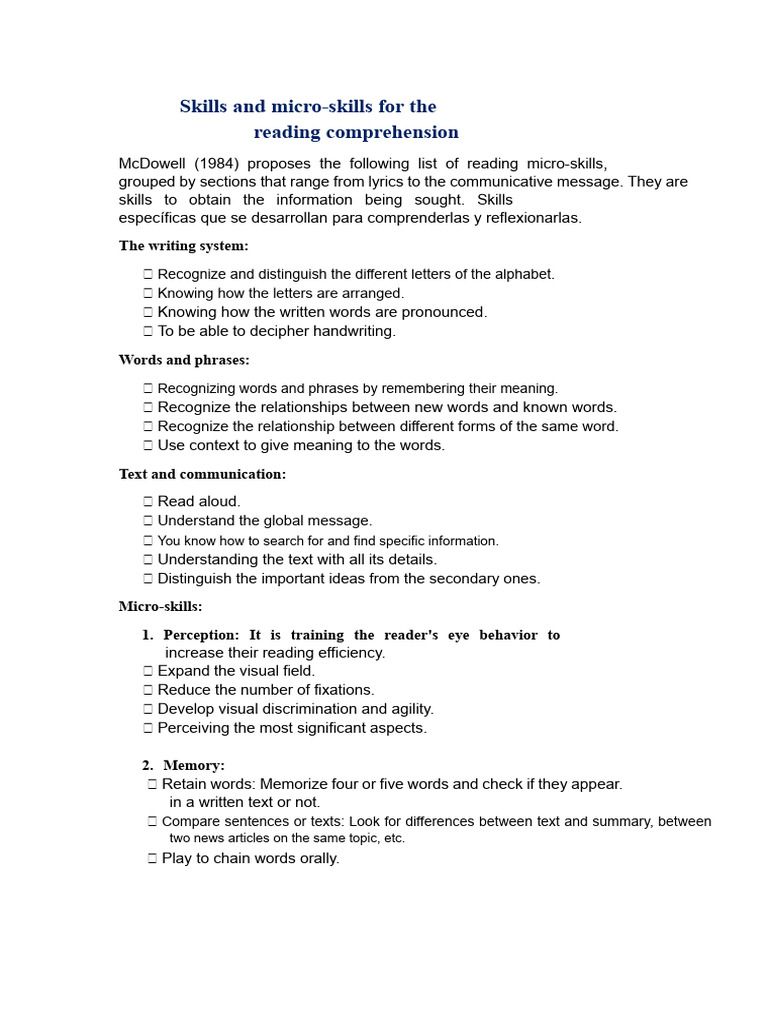 Skills and micro-skills for the reading comprehension

McDowell (1984) proposes the following list of reading micro-skills, grouped by sections that range from lyrics to the communicative message. They are skills to obtain the information being sought. Skills específicas que se desarrollan para comprenderlas y reflexionarlas.

The writing system:

☐ Recognize and distinguish the different letters of the alphabet.
☐ Knowing how the letters are arranged.
☐ Knowing how the written words are pronounced.
☐ To be able to decipher handwriting.

Words and phrases:

☐ Recognizing words and phrases by remembering their meaning.
☐ Recognize the relationships between new words and known words.
☐ Recognize the relationship between different forms of the same word.
☐ Use context to give meaning to the words.

Text and communication:

☐ Read aloud.
☐ Understand the global message.
☐ You know how to search for and find specific information.
☐ Understanding the text with all its details.
☐ Distinguish the important ideas from the secondary ones.

Micro-skills:

1. Perception: It is training the reader's eye behavior to increase their reading efficiency.
☐ Expand the visual field.
☐ Reduce the number of fixations.
☐ Develop visual discrimination and agility.
☐ Perceiving the most significant aspects.

2. Memory:
☐ Retain words: Memorize four or five words and check if they appear. in a written text or not.
☐ Compare sentences or texts: Look for differences between text and summary, between two news articles on the same topic, etc.
☐ Play to chain words orally.